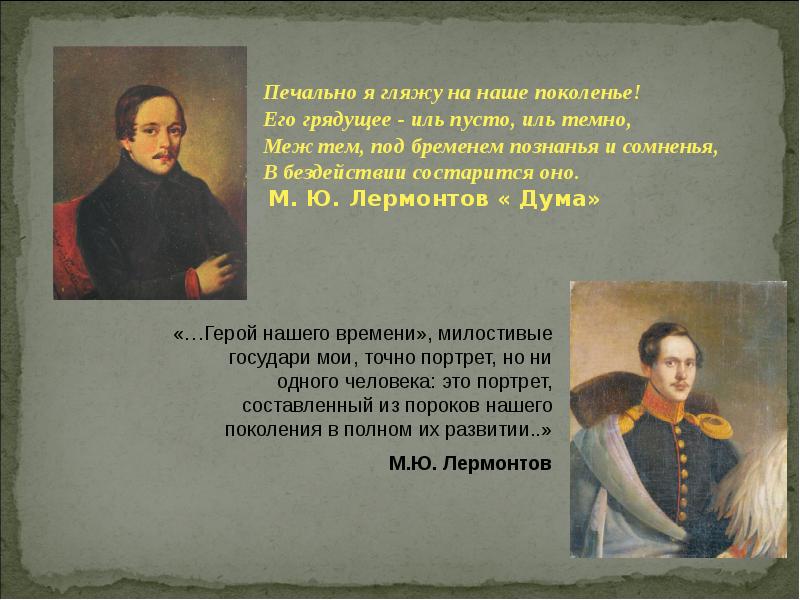 Печально я гляжу на наше поколенье!
Его грядущее - иль пусто, иль темно,
Меж тем, под бременем познанья и сомненья,
В бездействии состарится оно.
М. Ю. Лермонтов « Дума»

«…Герой нашего времени», милостивые государи мои, точно портрет, но ни одного человека: это портрет, составленный из пороков нашего поколения в полном их развитии..»

М.Ю. Лермонтов